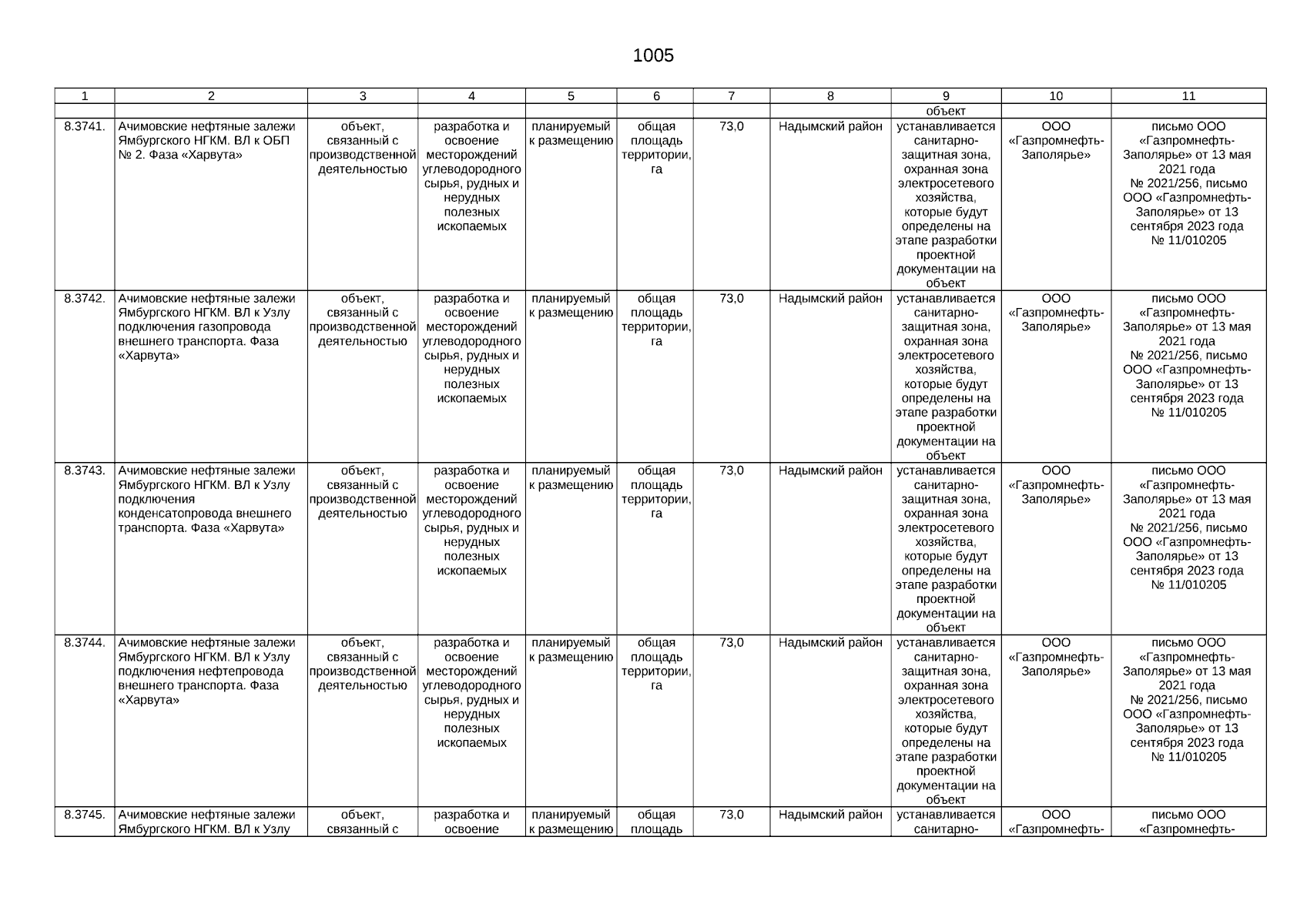 1005

| 1 | 2 | 3 | 4 | 5 | 6 | 7 | 8 | 9 | 10 | 11 |
|---|---|---|---|---|---|---|---|---|---|---|
| | | | | | | | | объект | | |
| 8.3741. | Ачимовские нефтяные залежи Ямбургского НГКМ. ВЛ к ОБП № 2. Фаза «Харвута» | объект, связанный с производственной деятельностью | разработка и освоение месторождений углеводородного сырья, рудных и нерудных полезных ископаемых | планируемый к размещению | общая площадь территории, га | 73,0 | Надымский район | устанавливается санитарно-защитная зона, охранная зона электросетевого хозяйства, которые будут определены на этапе разработки проектной документации на объект | ООО «Газпромнефть-Заполярье» | письмо ООО «Газпромнефть-Заполярье» от 13 мая 2021 года № 2021/256, письмо ООО «Газпромнефть-Заполярье» от 13 сентября 2023 года № 11/010205 |
| 8.3742. | Ачимовские нефтяные залежи Ямбургского НГКМ. ВЛ к Узлу подключения газопровода внешнего транспорта. Фаза «Харвута» | объект, связанный с производственной деятельностью | разработка и освоение месторождений углеводородного сырья, рудных и нерудных полезных ископаемых | планируемый к размещению | общая площадь территории, га | 73,0 | Надымский район | устанавливается санитарно-защитная зона, охранная зона электросетевого хозяйства, которые будут определены на этапе разработки проектной документации на объект | ООО «Газпромнефть-Заполярье» | письмо ООО «Газпромнефть-Заполярье» от 13 мая 2021 года № 2021/256, письмо ООО «Газпромнефть-Заполярье» от 13 сентября 2023 года № 11/010205 |
| 8.3743. | Ачимовские нефтяные залежи Ямбургского НГКМ. ВЛ к Узлу подключения конденсатопровода внешнего транспорта. Фаза «Харвута» | объект, связанный с производственной деятельностью | разработка и освоение месторождений углеводородного сырья, рудных и нерудных полезных ископаемых | планируемый к размещению | общая площадь территории, га | 73,0 | Надымский район | устанавливается санитарно-защитная зона, охранная зона электросетевого хозяйства, которые будут определены на этапе разработки проектной документации на объект | ООО «Газпромнефть-Заполярье» | письмо ООО «Газпромнефть-Заполярье» от 13 мая 2021 года № 2021/256, письмо ООО «Газпромнефть-Заполярье» от 13 сентября 2023 года № 11/010205 |
| 8.3744. | Ачимовские нефтяные залежи Ямбургского НГКМ. ВЛ к Узлу подключения нефтепровода внешнего транспорта. Фаза «Харвута» | объект, связанный с производственной деятельностью | разработка и освоение месторождений углеводородного сырья, рудных и нерудных полезных ископаемых | планируемый к размещению | общая площадь территории, га | 73,0 | Надымский район | устанавливается санитарно-защитная зона, охранная зона электросетевого хозяйства, которые будут определены на этапе разработки проектной документации на объект | ООО «Газпромнефть-Заполярье» | письмо ООО «Газпромнефть-Заполярье» от 13 мая 2021 года № 2021/256, письмо ООО «Газпромнефть-Заполярье» от 13 сентября 2023 года № 11/010205 |
| 8.3745. | Ачимовские нефтяные залежи Ямбургского НГКМ. ВЛ к Узлу | объект, связанный с | разработка и освоение | планируемый к размещению | общая площадь | 73,0 | Надымский район | устанавливается санитарно- | ООО «Газпромнефть- | письмо ООО «Газпромнефть- |